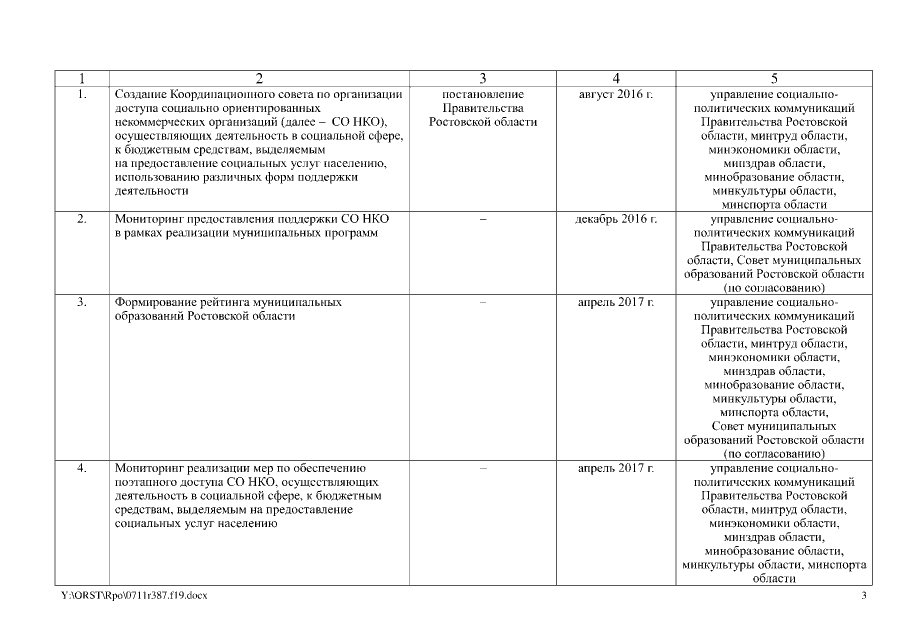 | 1 | 2 | 3 | 4 | 5 |
|---|---|---|---|---|
| 1. | Создание Координационного совета по организации доступа социально ориентированных некоммерческих организаций (далее – СО НКО), осуществляющих деятельность в социальной сфере, к бюджетным средствам, выделяемым на предоставление социальных услуг населению, использованию различных форм поддержки деятельности | постановление Правительства Ростовской области | август 2016 г. | управление социально-политических коммуникаций Правительства Ростовской области, минтруд области, минэкономики области, минздрав области, минобразование области, минкультуры области, минспорта области |
| 2. | Мониторинг предоставления поддержки СО НКО в рамках реализации муниципальных программ | – | декабрь 2016 г. | управление социально-политических коммуникаций Правительства Ростовской области, Совет муниципальных образований Ростовской области (по согласованию) |
| 3. | Формирование рейтинга муниципальных образований Ростовской области | – | апрель 2017 г. | управление социально-политических коммуникаций Правительства Ростовской области, минтруд области, минэкономики области, минздрав области, минобразование области, минкультуры области, минспорта области, Совет муниципальных образований Ростовской области (по согласованию) |
| 4. | Мониторинг реализации мер по обеспечению поэтапного доступа СО НКО, осуществляющих деятельность в социальной сфере, к бюджетным средствам, выделяемым на предоставление социальных услуг населению | – | апрель 2017 г. | управление социально-политических коммуникаций Правительства Ростовской области, минтруд области, минэкономики области, минздрав области, минобразование области, минкультуры области, минспорта области |

Y:\ORST\Rpo\0711r387.f19.docx 3